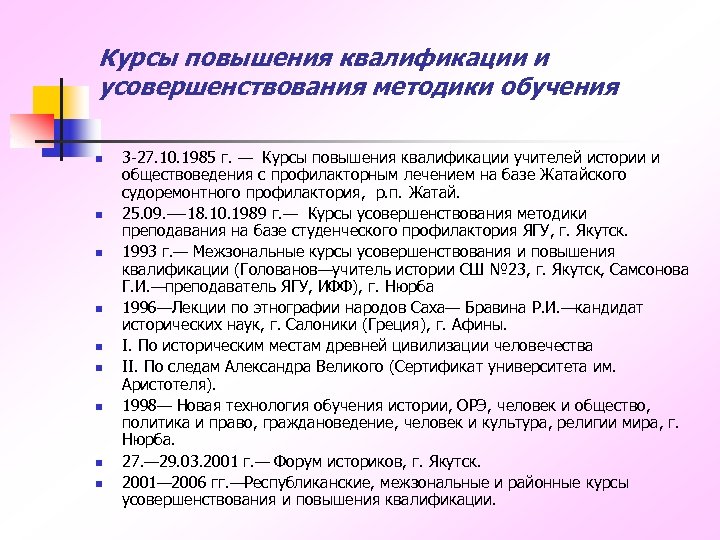 Курсы повышения квалификации и усовершенствования методики обучения

- 3-27.10.1985 г. — Курсы повышения квалификации учителей истории и обществоведения с профилакторным лечением на базе Жатайского судоремонтного профилактория, р.п. Жатай.
- 25.09.—18.10.1989 г.— Курсы усовершенствования методики преподавания на базе студенческого профилактория ЯГУ, г. Якутск.
- 1993 г.— Межзональные курсы усовершенствования и повышения квалификации (Голованов—учитель истории СШ №23, г. Якутск, Самсонова Г.И.—преподаватель ЯГУ, ИФФ), г. Нюрба
- 1996—Лекции по этнографии народов Саха— Бравина Р.И.—кандидат исторических наук, г. Салоники (Греция), г. Афины.
- I. По историческим местам древней цивилизации человечества
- II. По следам Александра Великого (Сертификат университета им. Аристотеля).
- 1998— Новая технология обучения истории, ОРЭ, человек и общество, политика и право, граждановедение, человек и культура, религии мира, г. Нюрба.
- 27.—29.03.2001 г.— Форум историков, г. Якутск.
- 2001—2006 гг.—Республиканские, межзональные и районные курсы усовершенствования и повышения квалификации.